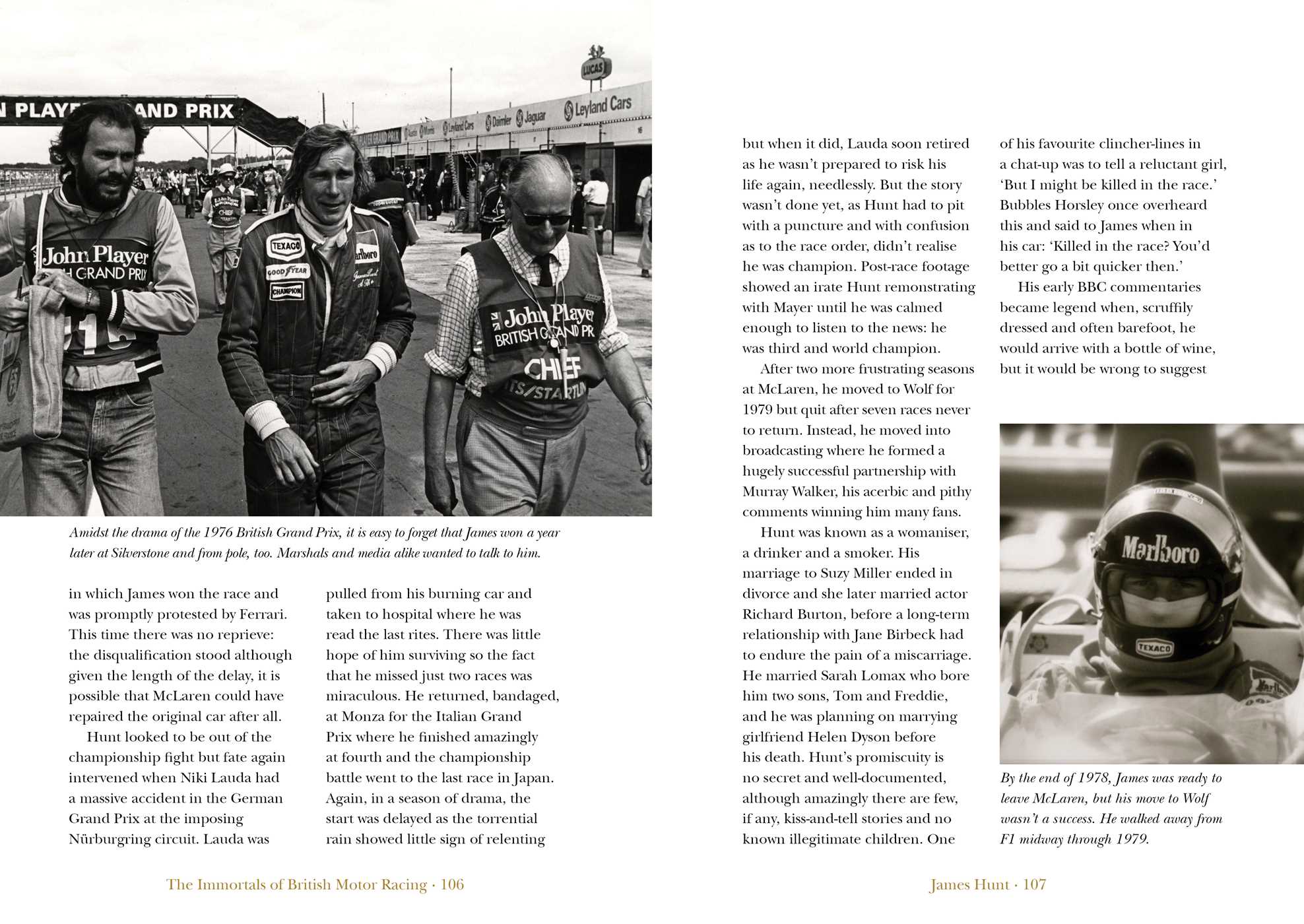 Amidst the drama of the 1976 British Grand Prix, it is easy to forget that James won a year later at Silverstone and from pole, too. Marshals and media alike wanted to talk to him.

in which James won the race and was promptly protested by Ferrari. This time there was no reprieve: the disqualification stood although given the length of the delay, it is possible that McLaren could have repaired the original car after all.

Hunt looked to be out of the championship fight but fate again intervened when Niki Lauda had a massive accident in the German Grand Prix at the imposing Nürburgring circuit. Lauda was pulled from his burning car and taken to hospital where he was read the last rites. There was little hope of him surviving so the fact that he missed just two races was miraculous. He returned, bandaged, at Monza for the Italian Grand Prix where he finished amazingly at fourth and the championship battle went to the last race in Japan. Again, in a season of drama, the start was delayed as the torrential rain showed little sign of relenting

The Immortals of British Motor Racing · 106

but when it did, Lauda soon retired as he wasn't prepared to risk his life again, needlessly. But the story wasn't done yet, as Hunt had to pit with a puncture and with confusion as to the race order, didn't realise he was champion. Post-race footage showed an irate Hunt remonstrating with Mayer until he was calmed enough to listen to the news: he was third and world champion.

After two more frustrating seasons at McLaren, he moved to Wolf for 1979 but quit after seven races never to return. Instead, he moved into broadcasting where he formed a hugely successful partnership with Murray Walker, his acerbic and pithy comments winning him many fans.

Hunt was known as a womaniser, a drinker and a smoker. His marriage to Suzy Miller ended in divorce and she later married actor Richard Burton, before a long-term relationship with Jane Birbeck had to endure the pain of a miscarriage. He married Sarah Lomax who bore him two sons, Tom and Freddie, and he was planning on marrying girlfriend Helen Dyson before his death. Hunt's promiscuity is no secret and well-documented, although amazingly there are few, if any, kiss-and-tell stories and no known illegitimate children. One of his favourite clincher-lines in a chat-up was to tell a reluctant girl, 'But I might be killed in the race.' Bubbles Horsley once overheard this and said to James when in his car: 'Killed in the race? You'd better go a bit quicker then.'

His early BBC commentaries became legend when, scruffily dressed and often barefoot, he would arrive with a bottle of wine, but it would be wrong to suggest

By the end of 1978, James was ready to leave McLaren, but his move to Wolf wasn't a success. He walked away from F1 midway through 1979.

James Hunt · 107